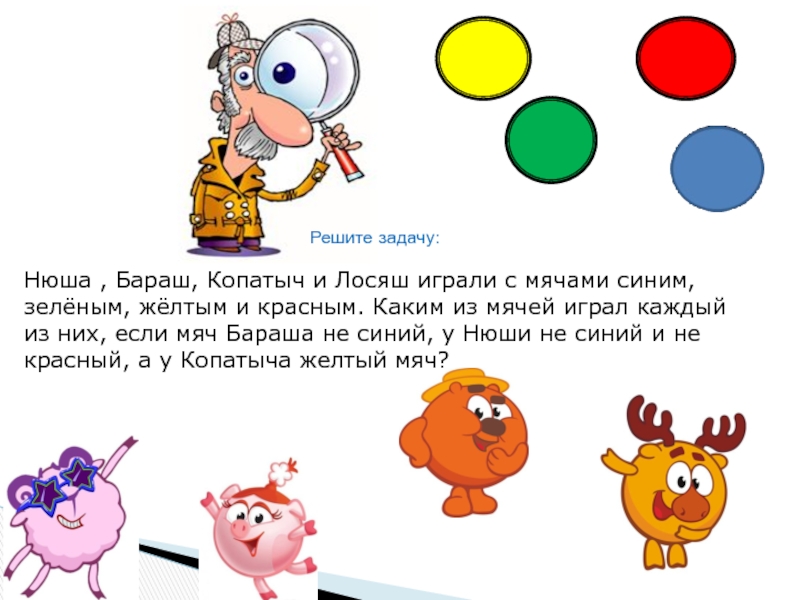 Решите задачу:

Нюша , Бараш, Копатыч и Лосяш играли с мячами синим, зелёным, жёлтым и красным. Каким из мячей играл каждый из них, если мяч Бараша не синий, у Нюши не синий и не красный, а у Копатыча желтый мяч?